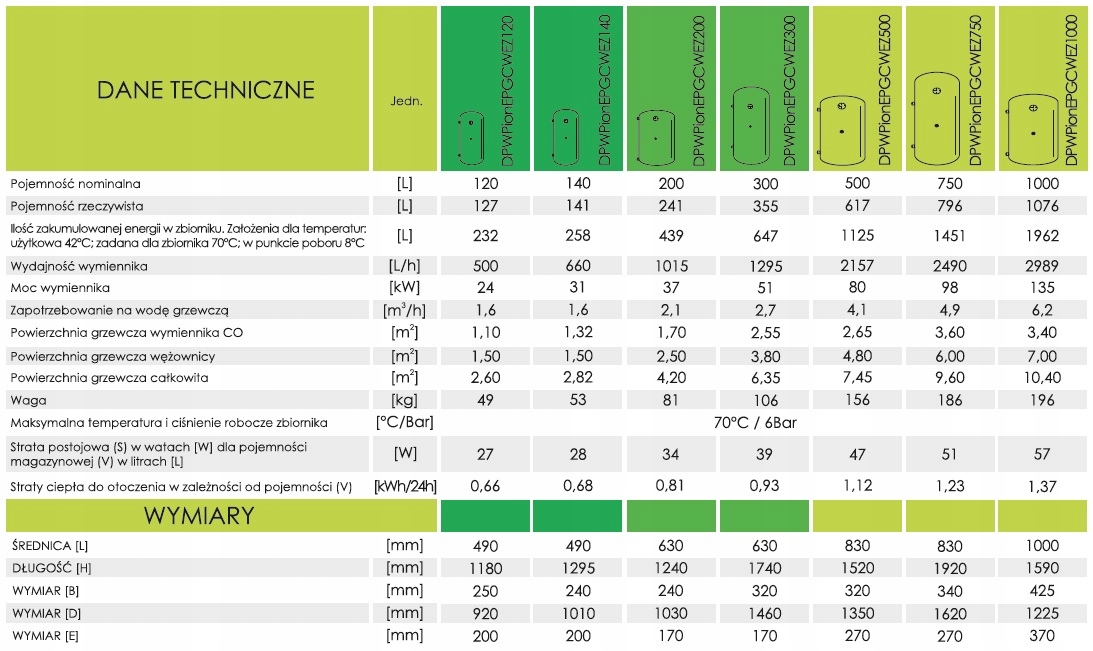 | DANE TECHNICZNE | Jedn. | DPWPionEPGCWEZ120 | DPWPionEPGCWEZ140 | DPWPionEPGCWEZ200 | DPWPionEPGCWEZ300 | DPWPionEPGCWEZ500 | DPWPionEPGCWEZ750 | DPWPionEPGCWEZ1000 |
|---|---|---|---|---|---|---|---|---|
| Pojemność nominalna | [L] | 120 | 140 | 200 | 300 | 500 | 750 | 1000 |
| Pojemność rzeczywista | [L] | 127 | 141 | 241 | 355 | 617 | 796 | 1076 |
| Ilość zakumulowanej energii w zbiorniku. Założenia dla temperatur: użytkowa 42°C; zadana dla zbiornika 70°C; w punkcie poboru 8°C | [L] | 232 | 258 | 439 | 647 | 1125 | 1451 | 1962 |
| Wydajność wymiennika | [L/h] | 500 | 660 | 1015 | 1295 | 2157 | 2490 | 2989 |
| Moc wymiennika | [kW] | 24 | 31 | 37 | 51 | 80 | 98 | 135 |
| Zapotrzebowanie na wodę grzewczą | [m$^3$/h] | 1,6 | 1,6 | 2,1 | 2,7 | 4,1 | 4,9 | 6,2 |
| Powierzchnia grzewcza wymiennika CO | [m$^2$] | 1,10 | 1,32 | 1,70 | 2,55 | 2,65 | 3,60 | 3,40 |
| Powierzchnia grzewcza wężownicy | [m$^2$] | 1,50 | 1,50 | 2,50 | 3,80 | 4,80 | 6,00 | 7,00 |
| Powierzchnia grzewcza całkowita | [m$^2$] | 2,60 | 2,82 | 4,20 | 6,35 | 7,45 | 9,60 | 10,40 |
| Waga | [kg] | 49 | 53 | 81 | 106 | 156 | 186 | 196 |
| Maksymalna temperatura i ciśnienie robocze zbiornika | [°C/Bar] | 70°C / 6Bar | | | | | | |
| Strata postojowa (S) w watach [W] dla pojemności magazynowej (V) w litrach [L] | [W] | 27 | 28 | 34 | 39 | 47 | 51 | 57 |
| Straty ciepła do otoczenia w zależności od pojemności (V) | [kWh/24h] | 0,66 | 0,68 | 0,81 | 0,93 | 1,12 | 1,23 | 1,37 |
| WYMIARY | | | | | | | | |
| ŚREDNICA [L] | [mm] | 490 | 490 | 630 | 630 | 830 | 830 | 1000 |
| DŁUGOŚĆ [H] | [mm] | 1180 | 1295 | 1240 | 1740 | 1520 | 1920 | 1590 |
| WYMIAR [B] | [mm] | 250 | 240 | 240 | 320 | 320 | 340 | 425 |
| WYMIAR [D] | [mm] | 920 | 1010 | 1030 | 1460 | 1350 | 1620 | 1225 |
| WYMIAR [E] | [mm] | 200 | 200 | 170 | 170 | 270 | 270 | 370 |